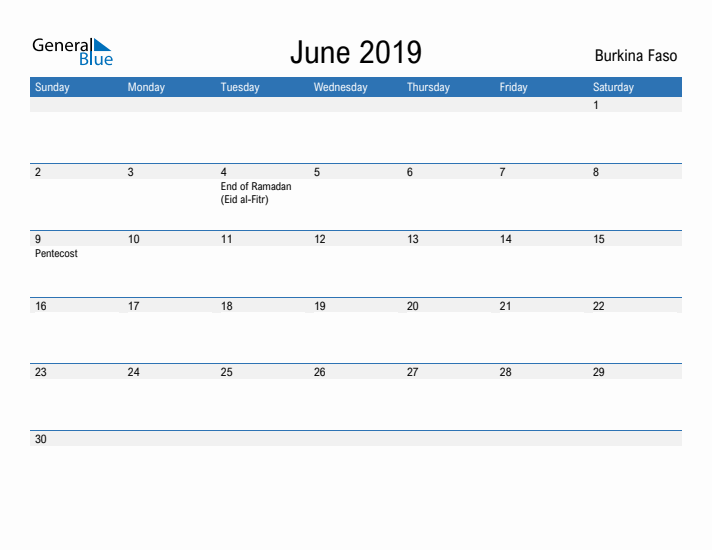 General Blue

June 2019

Burkina Faso

| Sunday | Monday | Tuesday | Wednesday | Thursday | Friday | Saturday |
|---|---|---|---|---|---|---|
| | | | | | | 1 |
| 2 | 3 | 4 End of Ramadan (Eid al-Fitr) | 5 | 6 | 7 | 8 |
| 9 Pentecost | 10 | 11 | 12 | 13 | 14 | 15 |
| 16 | 17 | 18 | 19 | 20 | 21 | 22 |
| 23 | 24 | 25 | 26 | 27 | 28 | 29 |
| 30 | | | | | | |